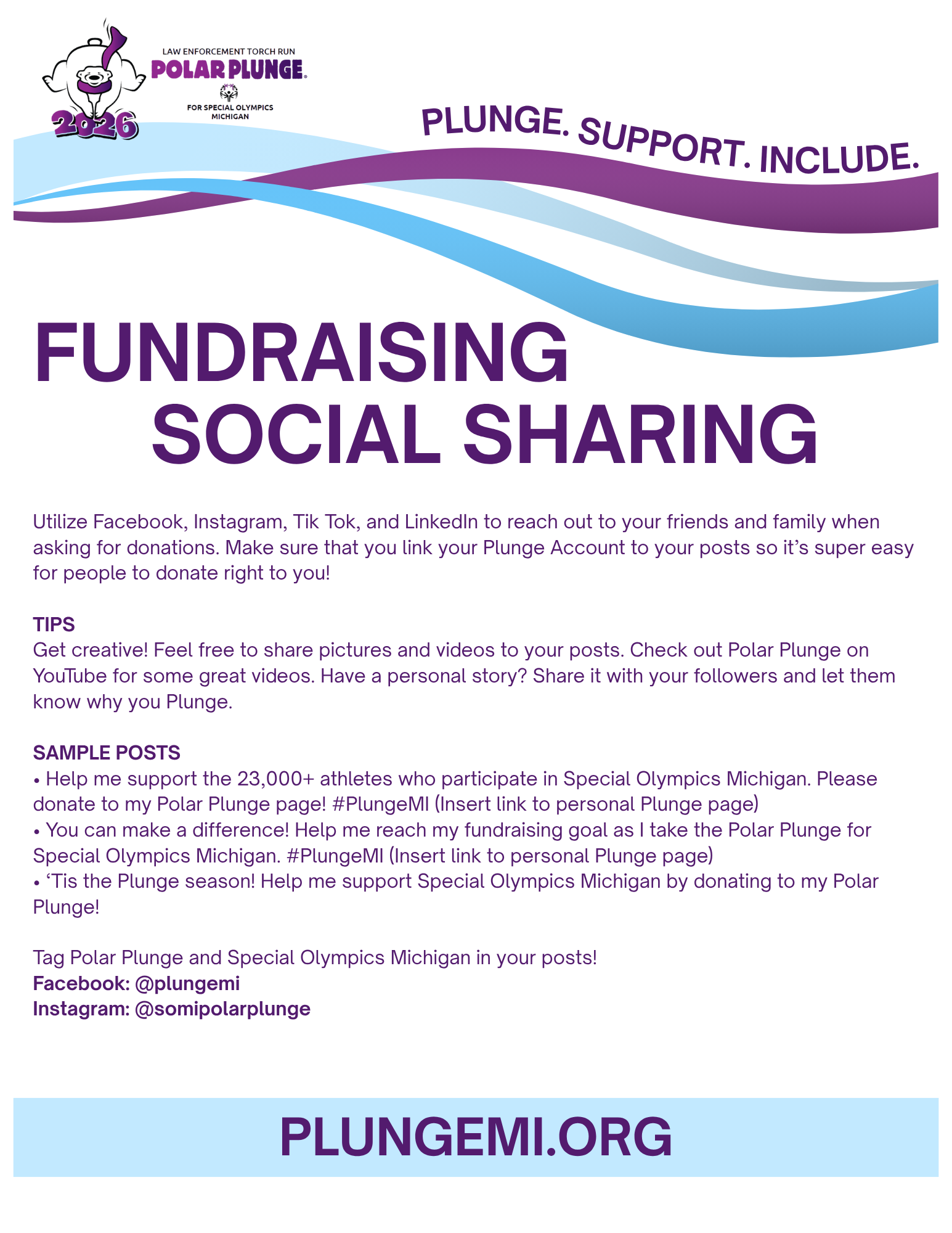 2026

LAW ENFORCEMENT TORCH RUN
POLAR PLUNGE.
FOR SPECIAL OLYMPICS MICHIGAN

PLUNGE. SUPPORT. INCLUDE.

FUNDRAISING SOCIAL SHARING

Utilize Facebook, Instagram, Tik Tok, and LinkedIn to reach out to your friends and family when asking for donations. Make sure that you link your Plunge Account to your posts so it's super easy for people to donate right to you!

TIPS
Get creative! Feel free to share pictures and videos to your posts. Check out Polar Plunge on YouTube for some great videos. Have a personal story? Share it with your followers and let them know why you Plunge.

SAMPLE POSTS
• Help me support the 23,000+ athletes who participate in Special Olympics Michigan. Please donate to my Polar Plunge page! #PlungeMI (Insert link to personal Plunge page)
• You can make a difference! Help me reach my fundraising goal as I take the Polar Plunge for Special Olympics Michigan. #PlungeMI (Insert link to personal Plunge page)
• 'Tis the Plunge season! Help me support Special Olympics Michigan by donating to my Polar Plunge!

Tag Polar Plunge and Special Olympics Michigan in your posts!
Facebook: @plungemi
Instagram: @somipolarplunge

PLUNGEMI.ORG